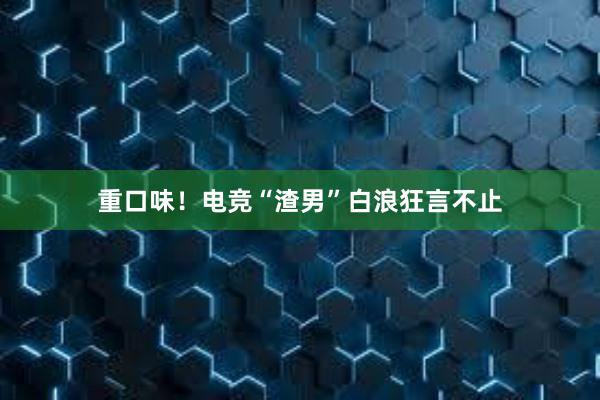 重口味！电竞“渣男”白浪狂言不止